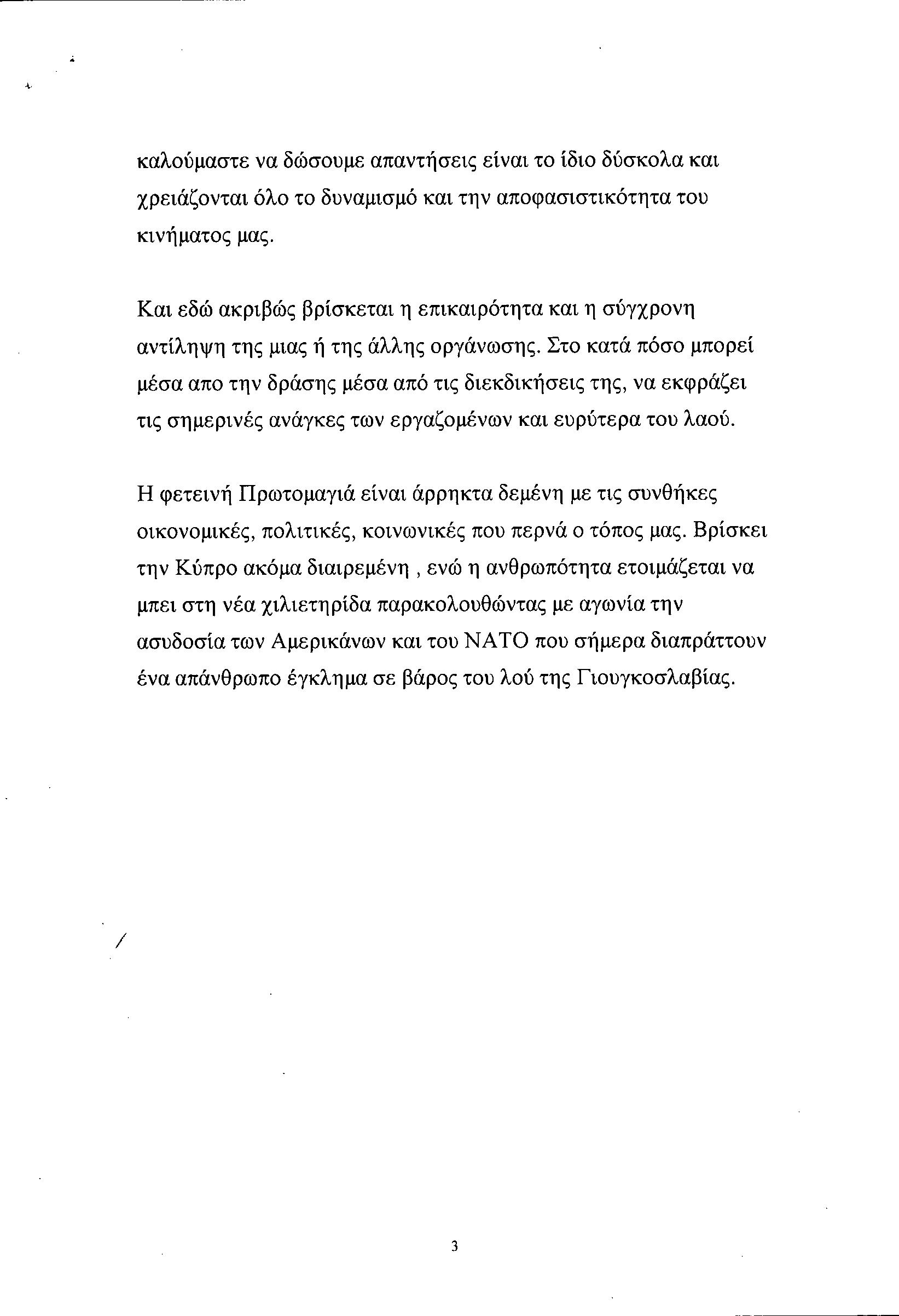 καλούμαστε να δώσουμε απαντήσεις είναι το ίδιο δύσκολα και χρειάζονται όλο το δυναμισμό και την αποφασιστικότητα του κινήματος μας.

Και εδώ ακριβώς βρίσκεται η επικαιρότητα και η σύγχρονη αντίληψη της μιας ή της άλλης οργάνωσης. Στο κατά πόσο μπορεί μέσα απο την δράσης μέσα από τις διεκδικήσεις της, να εκφράζει τις σημερινές ανάγκες των εργαζομένων και ευρύτερα του λαού.

Η φετεινή Πρωτομαγιά είναι άρρηκτα δεμένη με τις συνθήκες οικονομικές, πολιτικές, κοινωνικές που περνά ο τόπος μας. Βρίσκει την Κύπρο ακόμα διαιρεμένη , ενώ η ανθρωπότητα ετοιμάζεται να μπει στη νέα χιλιετηρίδα παρακολουθώντας με αγωνία την ασυδοσία των Αμερικάνων και του ΝΑΤΟ που σήμερα διαπράττουν ένα απάνθρωπο έγκλημα σε βάρος του λού της Γιουγκοσλαβίας.

3